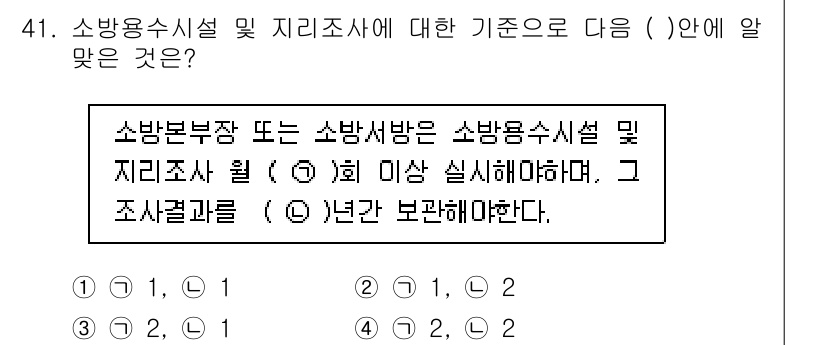 41. 소방용수시설 및 지리조사에 대한 기준으로 다음 ( )안에 알맞은 것은?

소방본부장 또는 소방서방은 소방용수시설 및 지리조사 월 ( ㉠ )회 이상 실시해야하며, 그 조사결과를 ( ㉡ )년간 보관해야한다.

① ㉠ 1, ㉡ 1
② ㉠ 1, ㉡ 2
③ ㉠ 2, ㉡ 1
④ ㉠ 2, ㉡ 2